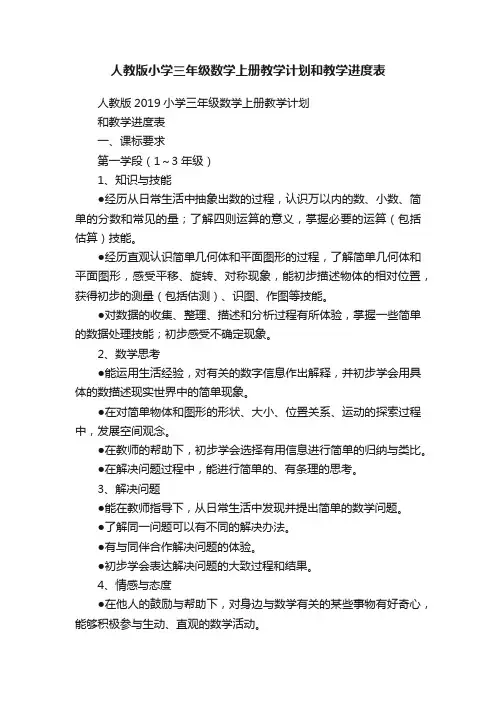 人教版小学三年级数学上册教学计划和教学进度表

人教版 2019 小学三年级数学上册教学计划

和教学进度表

一、课标要求

第一学段（1～3 年级）

1、知识与技能

●经历从日常生活中抽象出数的过程，认识万以内的数、小数、简单的分数和常见的量；了解四则运算的意义，掌握必要的运算（包括估算）技能。

●经历直观认识简单几何体和平面图形的过程，了解简单几何体和平面图形，感受平移、旋转、对称现象，能初步描述物体的相对位置，获得初步的测量（包括估测）、识图、作图等技能。

●对数据的收集、整理、描述和分析过程有所体验，掌握一些简单的数据处理技能；初步感受不确定现象。

2、数学思考

●能运用生活经验，对有关的数字信息作出解释，并初步学会用具体的数描述现实世界中的简单现象。

●在对简单物体和图形的形状、大小、位置关系、运动的探索过程中，发展空间观念。

●在教师的帮助下，初步学会选择有用信息进行简单的归纳与类比。

●在解决问题过程中，能进行简单的、有条理的思考。

3、解决问题

●能在教师指导下，从日常生活中发现并提出简单的数学问题。

●了解同一问题可以有不同的解决办法。

●有与同伴合作解决问题的体验。

●初步学会表达解决问题的大致过程和结果。

4、情感与态度

●在他人的鼓励与帮助下，对身边与数学有关的某些事物有好奇心，能够积极参与生动、直观的数学活动。